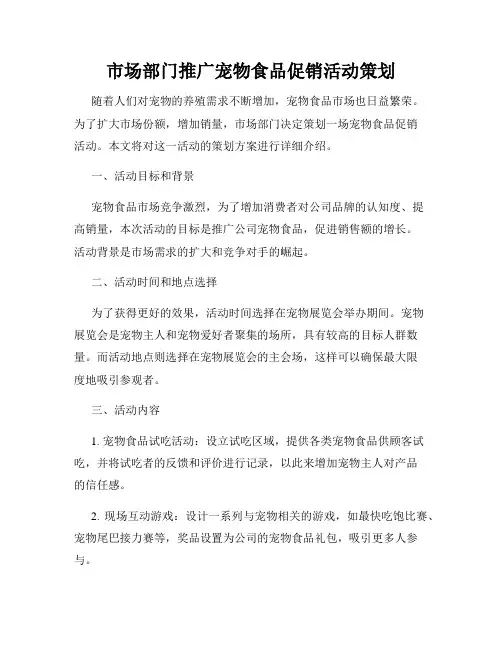 市场部门推广宠物食品促销活动策划

随着人们对宠物的养殖需求不断增加，宠物食品市场也日益繁荣。为了扩大市场份额，增加销量，市场部门决定策划一场宠物食品促销活动。本文将对这一活动的策划方案进行详细介绍。

一、活动目标和背景

宠物食品市场竞争激烈，为了增加消费者对公司品牌的认知度、提高销量，本次活动的目标是推广公司宠物食品，促进销售额的增长。活动背景是市场需求的扩大和竞争对手的崛起。

二、活动时间和地点选择

为了获得更好的效果，活动时间选择在宠物展览会举办期间。宠物展览会是宠物主人和宠物爱好者聚集的场所，具有较高的目标人群数量。而活动地点则选择在宠物展览会的主会场，这样可以确保最大限度地吸引参观者。

三、活动内容

1. 宠物食品试吃活动：设立试吃区域，提供各类宠物食品供顾客试吃，并将试吃者的反馈和评价进行记录，以此来增加宠物主人对产品的信任感。

2. 现场互动游戏：设计一系列与宠物相关的游戏，如最快吃饱比赛、宠物尾巴接力赛等，奖品设置为公司的宠物食品礼包，吸引更多人参与。